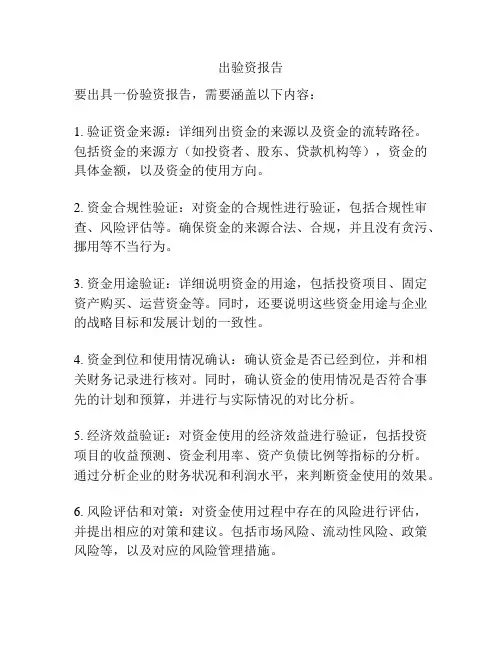 出验资报告

要出具一份验资报告，需要涵盖以下内容：

1. 验证资金来源：详细列出资金的来源以及资金的流转路径。包括资金的来源方（如投资者、股东、贷款机构等），资金的具体金额，以及资金的使用方向。

2. 资金合规性验证：对资金的合规性进行验证，包括合规性审查、风险评估等。确保资金的来源合法、合规，并且没有贪污、挪用等不当行为。

3. 资金用途验证：详细说明资金的用途，包括投资项目、固定资产购买、运营资金等。同时，还要说明这些资金用途与企业的战略目标和发展计划的一致性。

4. 资金到位和使用情况确认：确认资金是否已经到位，并和相关财务记录进行核对。同时，确认资金的使用情况是否符合事先的计划和预算，并进行与实际情况的对比分析。

5. 经济效益验证：对资金使用的经济效益进行验证，包括投资项目的收益预测、资金利用率、资产负债比例等指标的分析。通过分析企业的财务状况和利润水平，来判断资金使用的效果。

6. 风险评估和对策：对资金使用过程中存在的风险进行评估，并提出相应的对策和建议。包括市场风险、流动性风险、政策风险等，以及对应的风险管理措施。